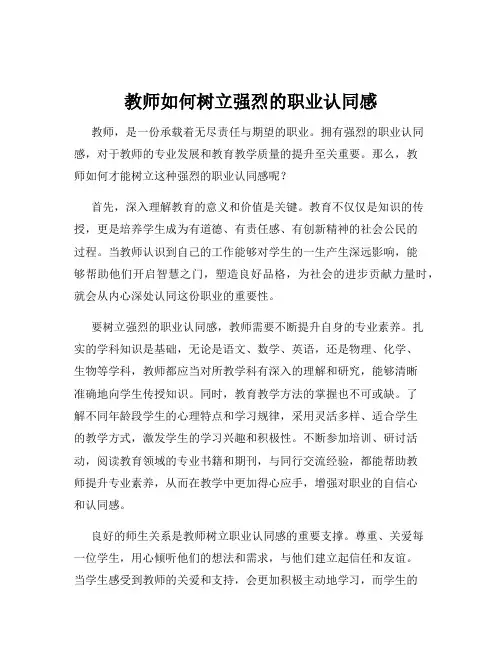 教师如何树立强烈的职业认同感

教师，是一份承载着无尽责任与期望的职业。拥有强烈的职业认同感，对于教师的专业发展和教育教学质量的提升至关重要。那么，教师如何才能树立这种强烈的职业认同感呢？

首先，深入理解教育的意义和价值是关键。教育不仅仅是知识的传授，更是培养学生成为有道德、有责任感、有创新精神的社会公民的过程。当教师认识到自己的工作能够对学生的一生产生深远影响，能够帮助他们开启智慧之门，塑造良好品格，为社会的进步贡献力量时，就会从内心深处认同这份职业的重要性。

要树立强烈的职业认同感，教师需要不断提升自身的专业素养。扎实的学科知识是基础，无论是语文、数学、英语，还是物理、化学、生物等学科，教师都应当对所教学科有深入的理解和研究，能够清晰准确地向学生传授知识。同时，教育教学方法的掌握也不可或缺。了解不同年龄段学生的心理特点和学习规律，采用灵活多样、适合学生的教学方式，激发学生的学习兴趣和积极性。不断参加培训、研讨活动，阅读教育领域的专业书籍和期刊，与同行交流经验，都能帮助教师提升专业素养，从而在教学中更加得心应手，增强对职业的自信心和认同感。

良好的师生关系是教师树立职业认同感的重要支撑。尊重、关爱每一位学生，用心倾听他们的想法和需求，与他们建立起信任和友谊。当学生感受到教师的关爱和支持，会更加积极主动地学习，而学生的